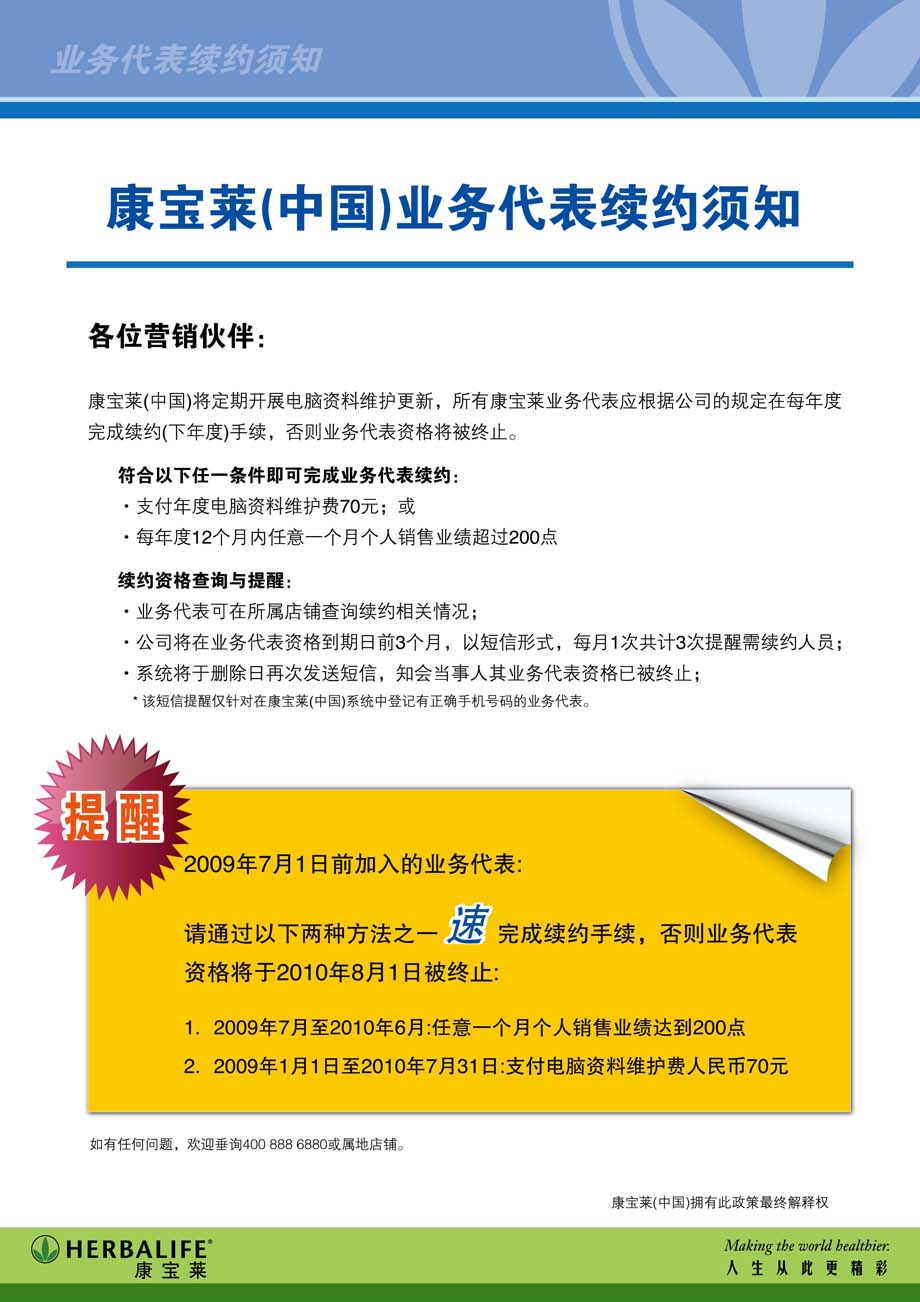 业务代表续约须知

康宝莱(中国)业务代表续约须知

各位营销伙伴：

康宝莱(中国)将定期开展电脑资料维护更新，所有康宝莱业务代表应根据公司的规定在每年度完成续约(下年度)手续，否则业务代表资格将被终止。

符合以下任一条件即可完成业务代表续约：
・支付年度电脑资料维护费70元；或
・每年度12个月内任意一个月个人销售业绩超过200点

续约资格查询与提醒：
・业务代表可在所属店铺查询续约相关情况；
・公司将在业务代表资格到期日前3个月，以短信形式，每月1次共计3次提醒需续约人员；
・系统将于删除日再次发送短信，知会当事人其业务代表资格已被终止；
* 该短信提醒仅针对在康宝莱(中国)系统中登记有正确手机号码的业务代表。

提醒

2009年7月1日前加入的业务代表:

请通过以下两种方法之一 速 完成续约手续，否则业务代表资格将于2010年8月1日被终止:

1. 2009年7月至2010年6月:任意一个月个人销售业绩达到200点
2. 2009年1月1日至2010年7月31日:支付电脑资料维护费人民币70元

如有任何问题，欢迎垂询400 888 6880或属地店铺。

康宝莱(中国)拥有此政策最终解释权

HERBALIFE®
康宝莱

Making the world healthier.
人生从此更精彩